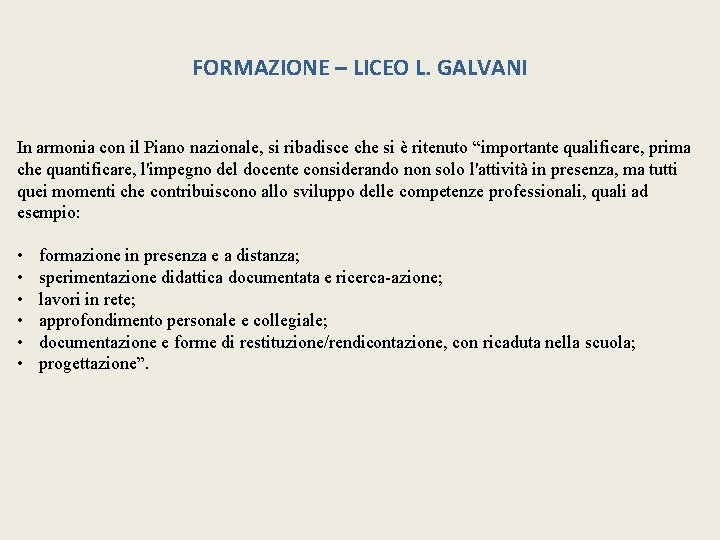 FORMAZIONE – LICEO L. GALVANI

In armonia con il Piano nazionale, si ribadisce che si è ritenuto “importante qualificare, prima che quantificare, l'impegno del docente considerando non solo l'attività in presenza, ma tutti quei momenti che contribuiscono allo sviluppo delle competenze professionali, quali ad esempio:

• formazione in presenza e a distanza;
• sperimentazione didattica documentata e ricerca-azione;
• lavori in rete;
• approfondimento personale e collegiale;
• documentazione e forme di restituzione/rendicontazione, con ricaduta nella scuola;
• progettazione”.